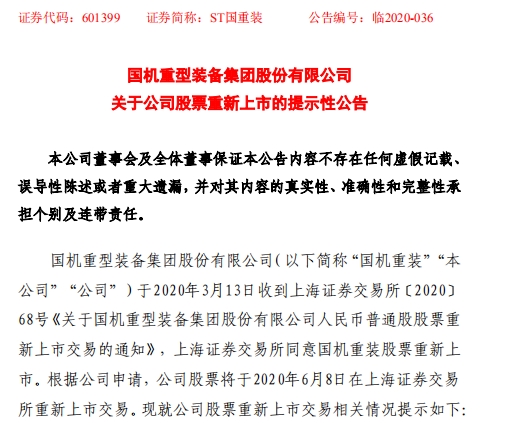 证券代码：601399　　证券简称：ST国重装　　公告编号：临2020-036

国机重型装备集团股份有限公司
关于公司股票重新上市的提示性公告

本公司董事会及全体董事保证本公告内容不存在任何虚假记载、误导性陈述或者重大遗漏，并对其内容的真实性、准确性和完整性承担个别及连带责任。

国机重型装备集团股份有限公司（以下简称“国机重装”“本公司”“公司”）于2020年3月13日收到上海证券交易所〔2020〕68号《关于国机重型装备集团股份有限公司人民币普通股股票重新上市交易的通知》，上海证券交易所同意国机重装股票重新上市。根据公司申请，公司股票将于2020年6月8日在上海证券交易所重新上市交易。现就公司股票重新上市交易相关情况提示如下：